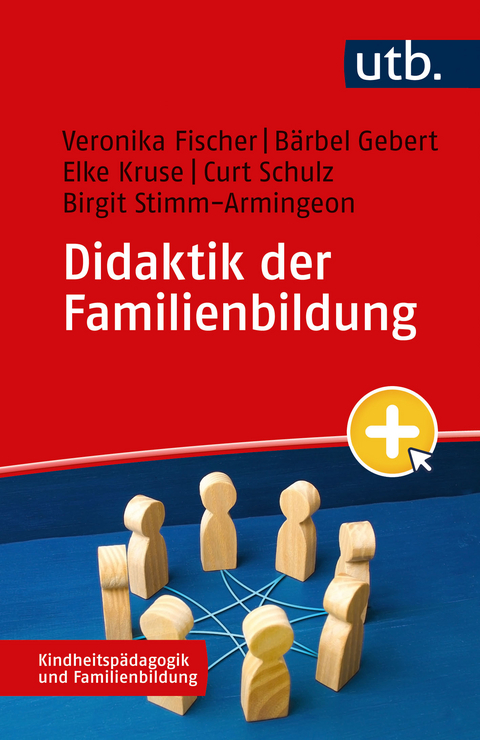 utb.

Veronika Fischer | Bärbel Gebert
Elke Kruse | Curt Schulz
Birgit Stimm-Armingeon

Didaktik der Familienbildung

Kindheitspädagogik und Familienbildung